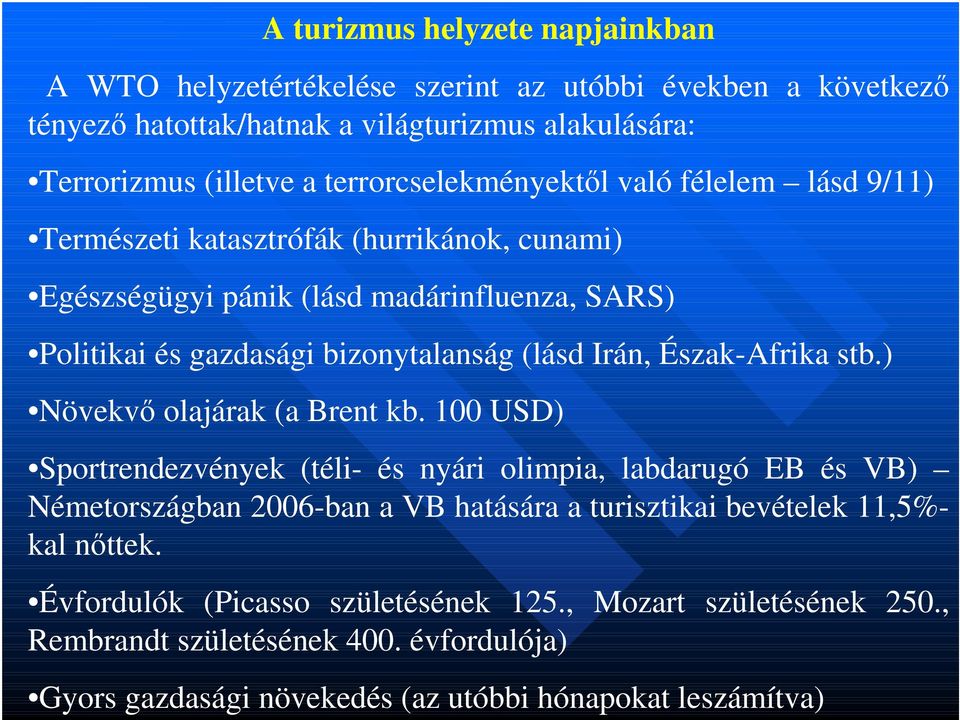 A turizmus helyzete napjainkban

A WTO helyzetértékelése szerint az utóbbi években a következő tényező hatottak/hatnak a világturizmus alakulására:

•Terrorizmus (illetve a terrorcselekményektől való félelem – lásd 9/11)

•Természeti katasztrófák (hurrikánok, cunami)

•Egészségügyi pánik (lásd madárinfluenza, SARS)

•Politikai és gazdasági bizonytalanság (lásd Irán, Észak-Afrika stb.)

•Növekvő olajárak (a Brent kb. 100 USD)

•Sportrendezvények (téli- és nyári olimpia, labdarugó EB és VB) – Németországban 2006-ban a VB hatására a turisztikai bevételek 11,5%-kal nőttek.

•Évfordulók (Picasso születésének 125., Mozart születésének 250., Rembrandt születésének 400. évfordulója)

•Gyors gazdasági növekedés (az utóbbi hónapokat leszámítva)